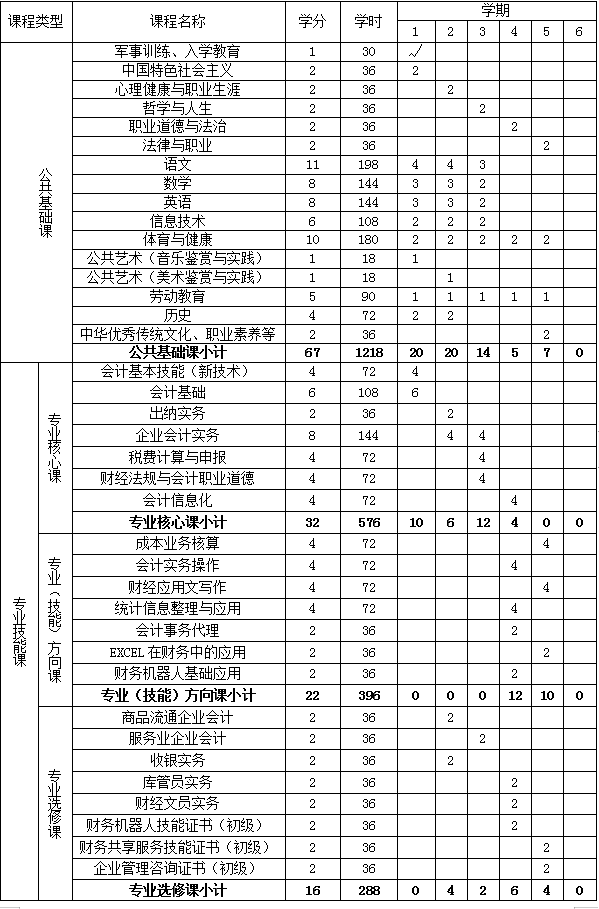 | 课程类型 | | 课程名称 | 学分 | 学时 | 学期 1 | 2 | 3 | 4 | 5 | 6 |
|---|---|---|---|---|---|---|---|---|---|---|
| 公共基础课 | | 军事训练、入学教育 | 1 | 30 | √ | | | | | |
| | | 中国特色社会主义 | 2 | 36 | 2 | | | | | |
| | | 心理健康与职业生涯 | 2 | 36 | | 2 | | | | |
| | | 哲学与人生 | 2 | 36 | | | 2 | | | |
| | | 职业道德与法治 | 2 | 36 | | | | 2 | | |
| | | 法律与职业 | 2 | 36 | | | | | 2 | |
| | | 语文 | 11 | 198 | 4 | 4 | 3 | | | |
| | | 数学 | 8 | 144 | 3 | 3 | 2 | | | |
| | | 英语 | 8 | 144 | 3 | 3 | 2 | | | |
| | | 信息技术 | 6 | 108 | 2 | 2 | 2 | | | |
| | | 体育与健康 | 10 | 180 | 2 | 2 | 2 | 2 | 2 | |
| | | 公共艺术（音乐鉴赏与实践） | 1 | 18 | 1 | | | | | |
| | | 公共艺术（美术鉴赏与实践） | 1 | 18 | | 1 | | | | |
| | | 劳动教育 | 5 | 90 | 1 | 1 | 1 | 1 | 1 | |
| | | 历史 | 4 | 72 | 2 | 2 | | | | |
| | | 中华优秀传统文化、职业素养等 | 2 | 36 | | | | | 2 | |
| | | 公共基础课小计 | 67 | 1218 | 20 | 20 | 14 | 5 | 7 | 0 |
| 专业技能课 | 专业核心课 | 会计基本技能（新技术） | 4 | 72 | 4 | | | | | |
| | | 会计基础 | 6 | 108 | 6 | | | | | |
| | | 出纳实务 | 2 | 36 | | 2 | | | | |
| | | 企业会计实务 | 8 | 144 | | 4 | 4 | | | |
| | | 税费计算与申报 | 4 | 72 | | | 4 | | | |
| | | 财经法规与会计职业道德 | 4 | 72 | | | 4 | | | |
| | | 会计信息化 | 4 | 72 | | | | 4 | | |
| | | 专业核心课小计 | 32 | 576 | 10 | 6 | 12 | 4 | 0 | 0 |
| | 专业（技能）方向课 | 成本业务核算 | 4 | 72 | | | | | 4 | |
| | | 会计实务操作 | 4 | 72 | | | | 4 | | |
| | | 财经应用文写作 | 4 | 72 | | | | | 4 | |
| | | 统计信息整理与应用 | 4 | 72 | | | | 4 | | |
| | | 会计事务代理 | 2 | 36 | | | | 2 | | |
| | | EXCEL 在财务中的应用 | 2 | 36 | | | | | 2 | |
| | | 财务机器人基础应用 | 2 | 36 | | | | 2 | | |
| | | 专业（技能）方向课小计 | 22 | 396 | 0 | 0 | 0 | 12 | 10 | 0 |
| | 专业选修课 | 商品流通企业会计 | 2 | 36 | | 2 | | | | |
| | | 服务业企业会计 | 2 | 36 | | | 2 | | | |
| | | 收银实务 | 2 | 36 | | 2 | | | | |
| | | 库管员实务 | 2 | 36 | | | | 2 | | |
| | | 财经文员实务 | 2 | 36 | | | | 2 | | |
| | | 财务机器人技能证书（初级） | 2 | 36 | | | | 2 | | |
| | | 财务共享服务技能证书（初级） | 2 | 36 | | | | | 2 | |
| | | 企业管理咨询证书（初级） | 2 | 36 | | | | | 2 | |
| | | 专业选修课小计 | 16 | 288 | 0 | 4 | 2 | 6 | 4 | 0 |